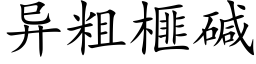 异粗榧碱